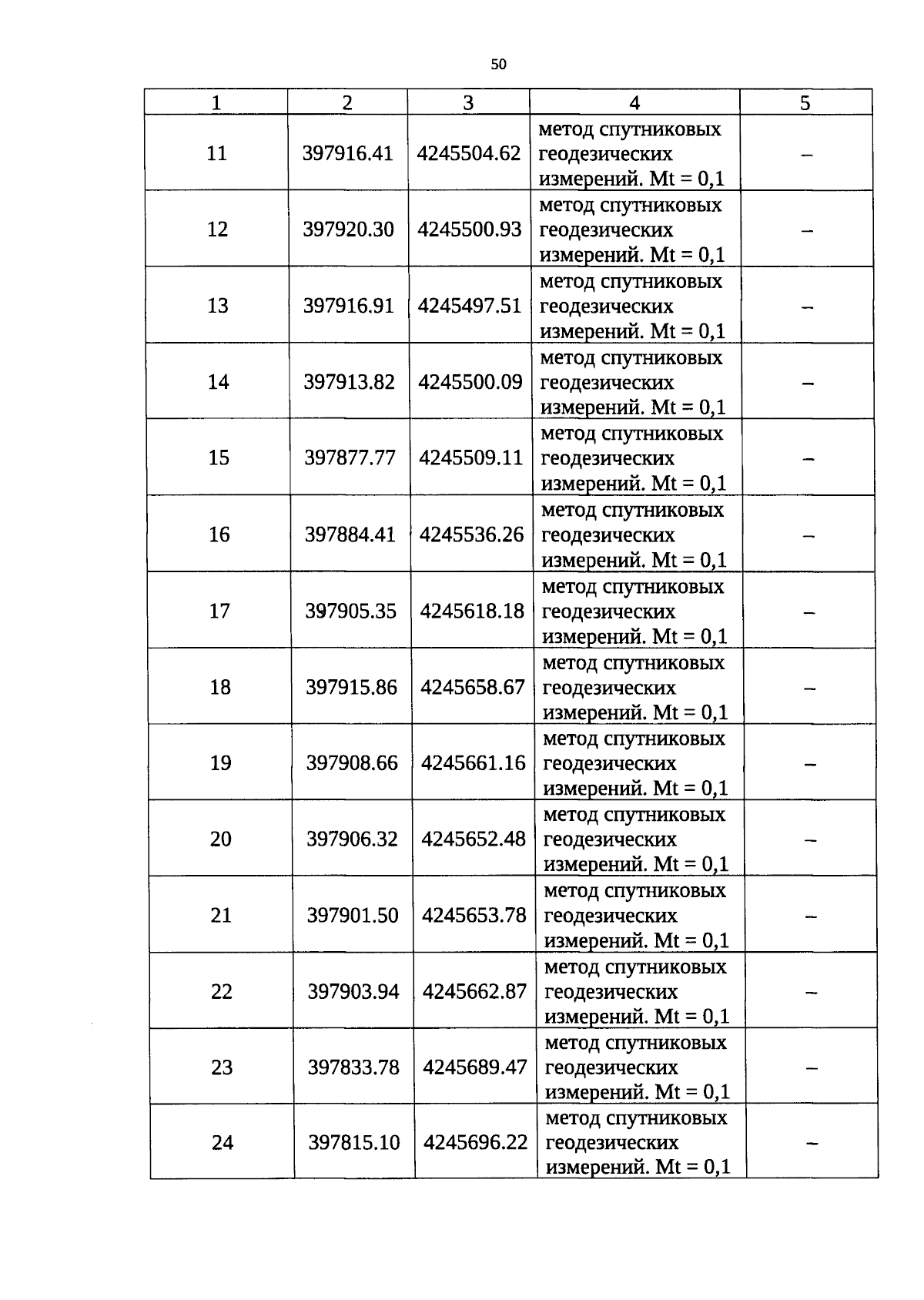 50

| 1 | 2 | 3 | 4 | 5 |
|---|---|---|---|---|
| 11 | 397916.41 | 4245504.62 | метод спутниковых геодезических измерений. Mt = 0,1 | – |
| 12 | 397920.30 | 4245500.93 | метод спутниковых геодезических измерений. Mt = 0,1 | – |
| 13 | 397916.91 | 4245497.51 | метод спутниковых геодезических измерений. Mt = 0,1 | – |
| 14 | 397913.82 | 4245500.09 | метод спутниковых геодезических измерений. Mt = 0,1 | – |
| 15 | 397877.77 | 4245509.11 | метод спутниковых геодезических измерений. Mt = 0,1 | – |
| 16 | 397884.41 | 4245536.26 | метод спутниковых геодезических измерений. Mt = 0,1 | – |
| 17 | 397905.35 | 4245618.18 | метод спутниковых геодезических измерений. Mt = 0,1 | – |
| 18 | 397915.86 | 4245658.67 | метод спутниковых геодезических измерений. Mt = 0,1 | – |
| 19 | 397908.66 | 4245661.16 | метод спутниковых геодезических измерений. Mt = 0,1 | – |
| 20 | 397906.32 | 4245652.48 | метод спутниковых геодезических измерений. Mt = 0,1 | – |
| 21 | 397901.50 | 4245653.78 | метод спутниковых геодезических измерений. Mt = 0,1 | – |
| 22 | 397903.94 | 4245662.87 | метод спутниковых геодезических измерений. Mt = 0,1 | – |
| 23 | 397833.78 | 4245689.47 | метод спутниковых геодезических измерений. Mt = 0,1 | – |
| 24 | 397815.10 | 4245696.22 | метод спутниковых геодезических измерений. Mt = 0,1 | – |